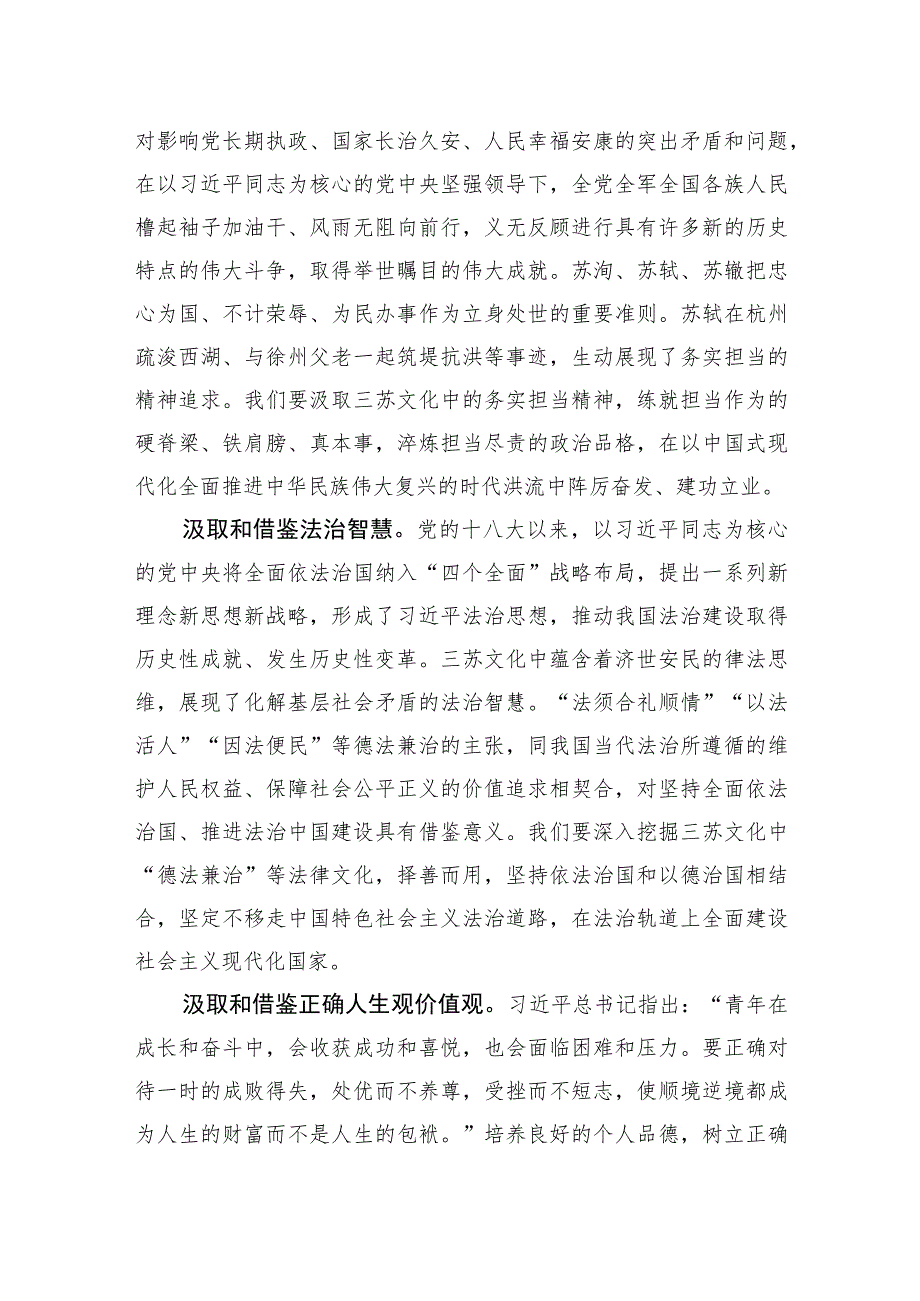 对影响党长期执政、国家长治久安、人民幸福安康的突出矛盾和问题，在以习近平同志为核心的党中央坚强领导下，全党全军全国各族人民橹起袖子加油干、风雨无阻向前行，义无反顾进行具有许多新的历史特点的伟大斗争，取得举世瞩目的伟大成就。苏洵、苏轼、苏辙把忠心为国、不计荣辱、为民办事作为立身处世的重要准则。苏轼在杭州疏浚西湖、与徐州父老一起筑堤抗洪等事迹，生动展现了务实担当的精神追求。我们要汲取三苏文化中的务实担当精神，练就担当作为的硬脊梁、铁肩膀、真本事，淬炼担当尽责的政治品格，在以中国式现代化全面推进中华民族伟大复兴的时代洪流中阵厉奋发、建功立业。

汲取和借鉴法治智慧。党的十八大以来，以习近平同志为核心的党中央将全面依法治国纳入“四个全面”战略布局，提出一系列新理念新思想新战略，形成了习近平法治思想，推动我国法治建设取得历史性成就、发生历史性变革。三苏文化中蕴含着济世安民的律法思维，展现了化解基层社会矛盾的法治智慧。“法须合礼顺情”“以法活人”“因法便民”等德法兼治的主张，同我国当代法治所遵循的维护人民权益、保障社会公平正义的价值追求相契合，对坚持全面依法治国、推进法治中国建设具有借鉴意义。我们要深入挖掘三苏文化中“德法兼治”等法律文化，择善而用，坚持依法治国和以德治国相结合，坚定不移走中国特色社会主义法治道路，在法治轨道上全面建设社会主义现代化国家。

汲取和借鉴正确人生观价值观。习近平总书记指出：“青年在成长和奋斗中，会收获成功和喜悦，也会面临困难和压力。要正确对待一时的成败得失，处优而不养尊，受挫而不短志，使顺境逆境都成为人生的财富而不是人生的包袱。”培养良好的个人品德，树立正确